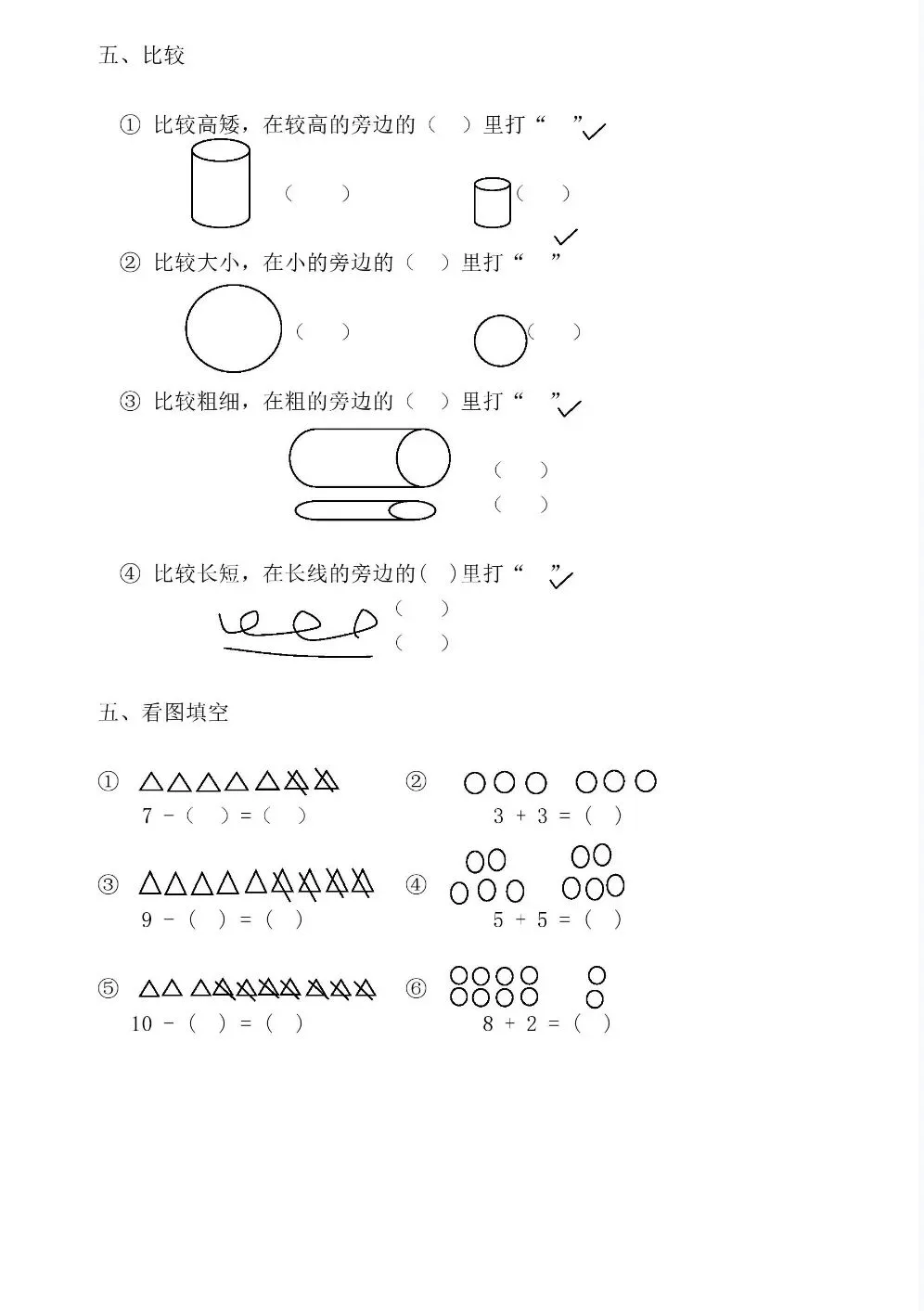 五、比较

① 比较高矮，在较高的旁边的（ ）里打“ ”✓

（ ） （ ）

② 比较大小，在小的旁边的（ ）里打“ ”✓

（ ） （ ）

③ 比较粗细，在粗的旁边的（ ）里打“ ”✓

（ ）
（ ）

④ 比较长短，在长线的旁边的（ ）里打“ ”✓

（ ）
（ ）

五、看图填空

① 7 －（ ）＝（ ）

② 3 ＋ 3 ＝（ ）

③ 9 －（ ）＝（ ）

④ 5 ＋ 5 ＝（ ）

⑤ 10 －（ ）＝（ ）

⑥ 8 ＋ 2 ＝（ ）